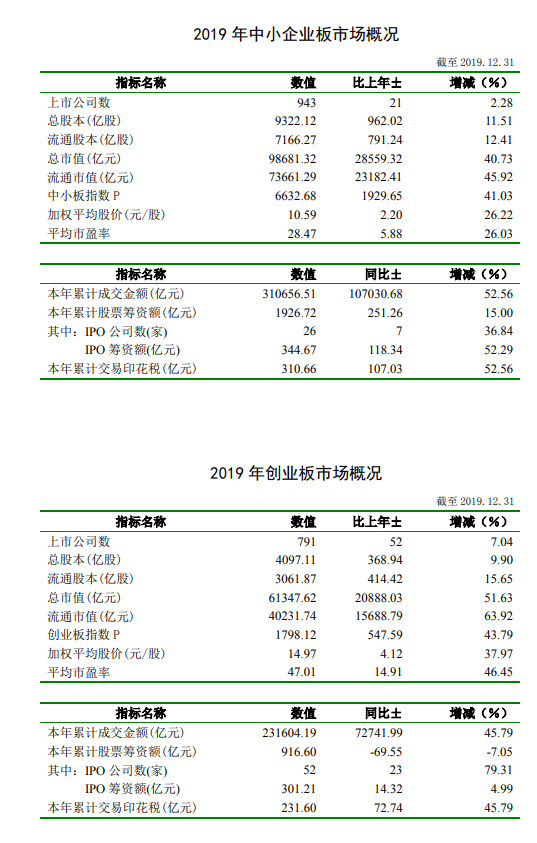 2019 年中小企业板市场概况

截至 2019. 12. 31

| 指标名称 | 数值 | 比上年± | 增减（%） |
|---|---|---|---|
| 上市公司数 | 943 | 21 | 2.28 |
| 总股本(亿股) | 9322.12 | 962.02 | 11.51 |
| 流通股本(亿股) | 7166.27 | 791.24 | 12.41 |
| 总市值(亿元) | 98681.32 | 28559.32 | 40.73 |
| 流通市值(亿元) | 73661.29 | 23182.41 | 45.92 |
| 中小板指数 P | 6632.68 | 1929.65 | 41.03 |
| 加权平均股价(元/股) | 10.59 | 2.20 | 26.22 |
| 平均市盈率 | 28.47 | 5.88 | 26.03 |

| 指标名称 | 数值 | 同比± | 增减（%） |
|---|---|---|---|
| 本年累计成交金额(亿元) | 310656.51 | 107030.68 | 52.56 |
| 本年累计股票筹资额(亿元) | 1926.72 | 251.26 | 15.00 |
| 其中：IPO 公司数(家) | 26 | 7 | 36.84 |
| IPO 筹资额(亿元) | 344.67 | 118.34 | 52.29 |
| 本年累计交易印花税(亿元) | 310.66 | 107.03 | 52.56 |

2019 年创业板市场概况

截至 2019. 12. 31

| 指标名称 | 数值 | 比上年± | 增减（%） |
|---|---|---|---|
| 上市公司数 | 791 | 52 | 7.04 |
| 总股本(亿股) | 4097.11 | 368.94 | 9.90 |
| 流通股本(亿股) | 3061.87 | 414.42 | 15.65 |
| 总市值(亿元) | 61347.62 | 20888.03 | 51.63 |
| 流通市值(亿元) | 40231.74 | 15688.79 | 63.92 |
| 创业板指数 P | 1798.12 | 547.59 | 43.79 |
| 加权平均股价(元/股) | 14.97 | 4.12 | 37.97 |
| 平均市盈率 | 47.01 | 14.91 | 46.45 |

| 指标名称 | 数值 | 同比± | 增减（%） |
|---|---|---|---|
| 本年累计成交金额(亿元) | 231604.19 | 72741.99 | 45.79 |
| 本年累计股票筹资额(亿元) | 916.60 | -69.55 | -7.05 |
| 其中：IPO 公司数(家) | 52 | 23 | 79.31 |
| IPO 筹资额(亿元) | 301.21 | 14.32 | 4.99 |
| 本年累计交易印花税(亿元) | 231.60 | 72.74 | 45.79 |